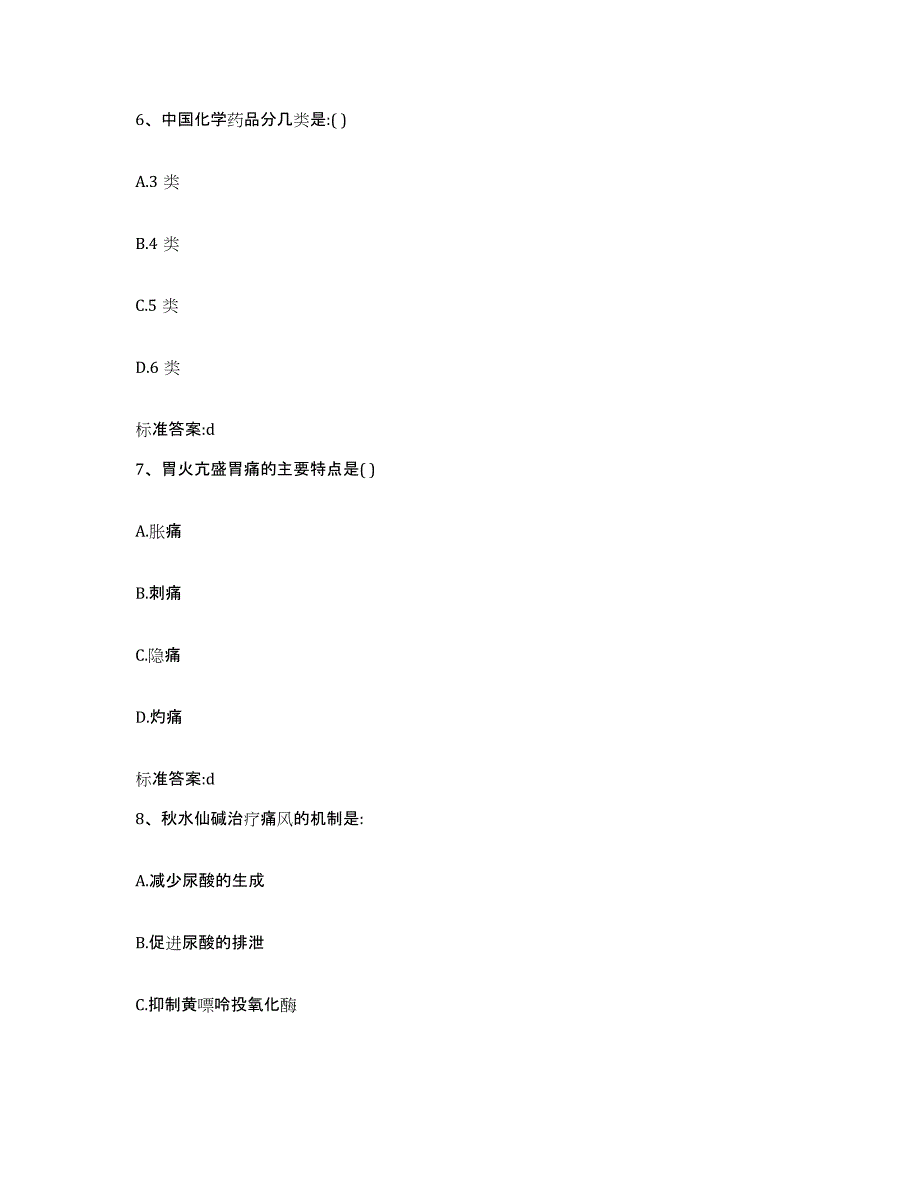 6、中国化学药品分几类是:( )

A.3 类

B.4 类

C.5 类

D.6 类

标准答案:d

7、胃火亢盛胃痛的主要特点是( )

A.胀痛

B.刺痛

C.隐痛

D.灼痛

标准答案:d

8、秋水仙碱治疗痛风的机制是:

A.减少尿酸的生成

B.促进尿酸的排泄

C.抑制黄嘌呤投氧化酶